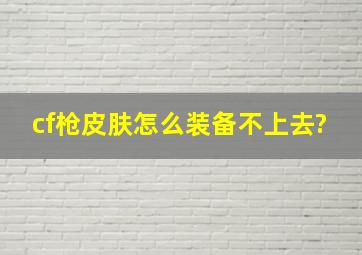 cf枪皮肤怎么装备不上去?